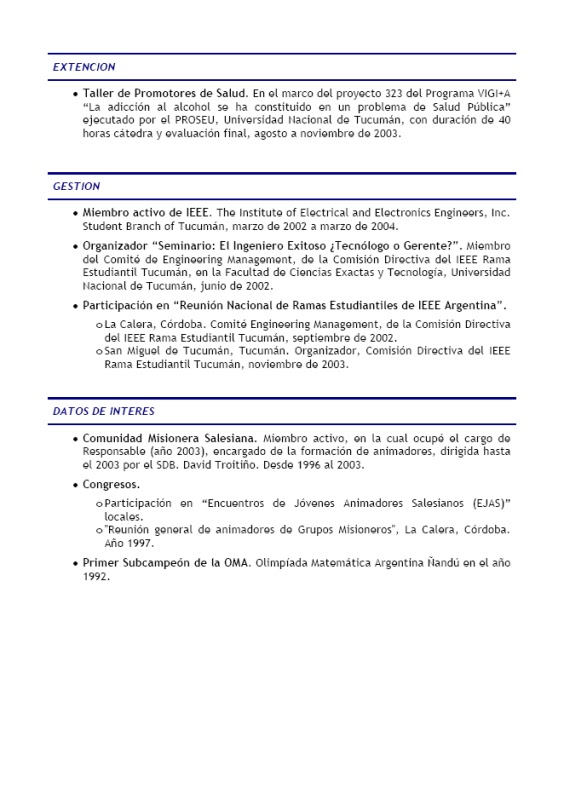 EXTENCION

• Taller de Promotores de Salud. En el marco del proyecto 323 del Programa VIGI+A "La adicción al alcohol se ha constituido en un problema de Salud Pública" ejecutado por el PROSEU, Universidad Nacional de Tucumán, con duración de 40 horas cátedra y evaluación final, agosto a noviembre de 2003.

GESTION

• Miembro activo de IEEE. The Institute of Electrical and Electronics Engineers, Inc. Student Branch of Tucumán, marzo de 2002 a marzo de 2004.

• Organizador "Seminario: El Ingeniero Exitoso ¿Tecnólogo o Gerente?". Miembro del Comité de Engineering Management, de la Comisión Directiva del IEEE Rama Estudiantil Tucumán, en la Facultad de Ciencias Exactas y Tecnología, Universidad Nacional de Tucumán, junio de 2002.

• Participación en "Reunión Nacional de Ramas Estudiantiles de IEEE Argentina".

o La Calera, Córdoba. Comité Engineering Management, de la Comisión Directiva del IEEE Rama Estudiantil Tucumán, septiembre de 2002.
o San Miguel de Tucumán, Tucumán. Organizador, Comisión Directiva del IEEE Rama Estudiantil Tucumán, noviembre de 2003.

DATOS DE INTERES

• Comunidad Misionera Salesiana. Miembro activo, en la cual ocupé el cargo de Responsable (año 2003), encargado de la formación de animadores, dirigida hasta el 2003 por el SDB. David Troitiño. Desde 1996 al 2003.

• Congresos.

o Participación en "Encuentros de Jóvenes Animadores Salesianos (EJAS)" locales.
o "Reunión general de animadores de Grupos Misioneros", La Calera, Córdoba. Año 1997.

• Primer Subcampeón de la OMA. Olimpíada Matemática Argentina Ñandú en el año 1992.